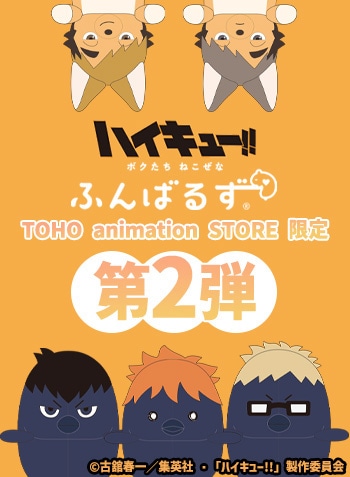 ハイキュー!!
ボクたち ねこぜな
ふんばるず®
TOHO animation STORE 限定
第2弾
©古舘春一／集英社 ・「ハイキュー!!」製作委員会